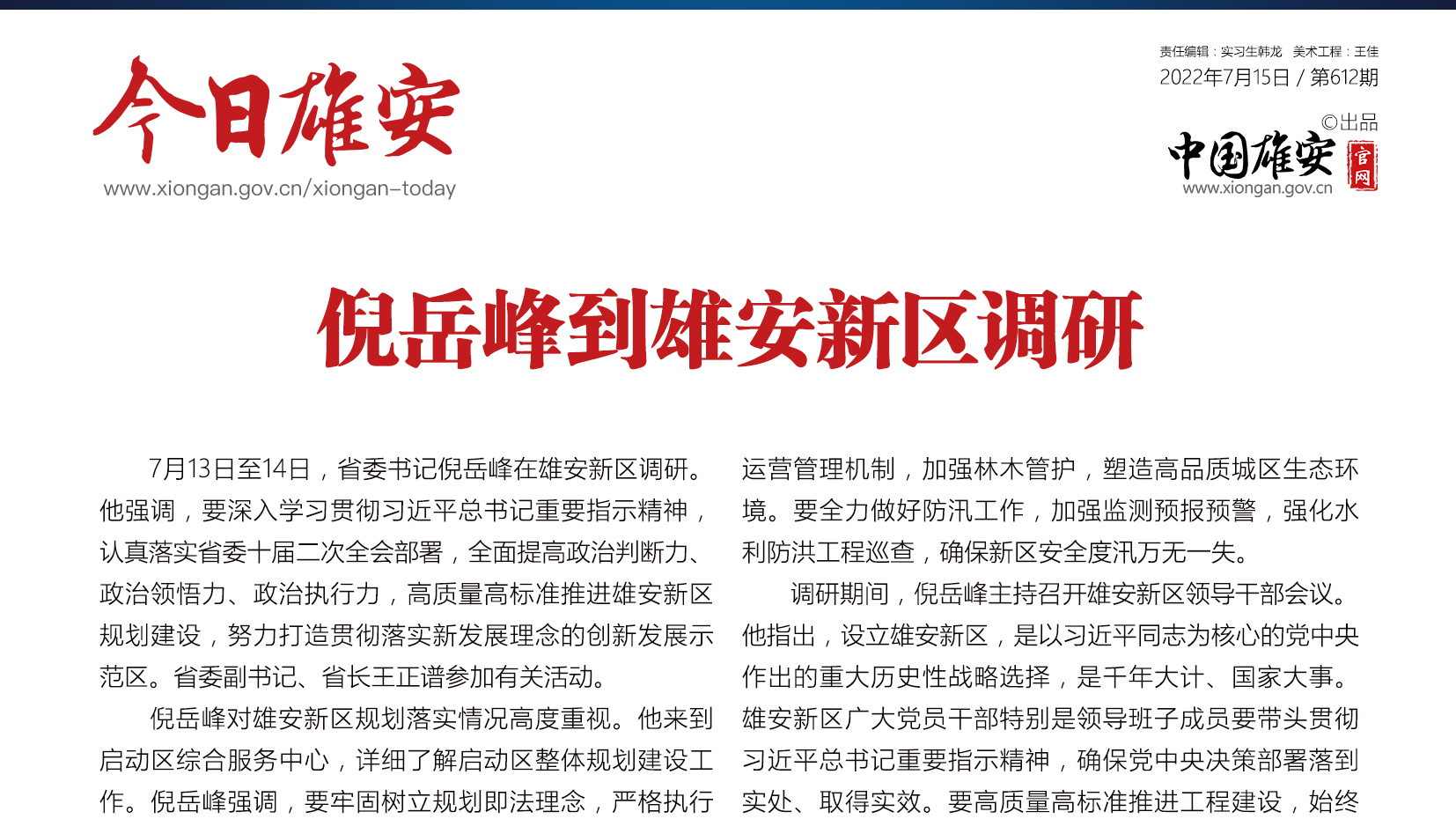 今日雄安
www.xiongan.gov.cn/xiongan-today

责任编辑：实习生韩龙　美术工程：王佳
2022年7月15日 / 第612期
©出品
中国雄安
官网
www.xiongan.gov.cn

倪岳峰到雄安新区调研

7月13日至14日，省委书记倪岳峰在雄安新区调研。他强调，要深入学习贯彻习近平总书记重要指示精神，认真落实省委十届二次全会部署，全面提高政治判断力、政治领悟力、政治执行力，高质量高标准推进雄安新区规划建设，努力打造贯彻落实新发展理念的创新发展示范区。省委副书记、省长王正谱参加有关活动。

倪岳峰对雄安新区规划落实情况高度重视。他来到启动区综合服务中心，详细了解启动区整体规划建设工作。倪岳峰强调，要牢固树立规划即法理念，严格执行

运营管理机制，加强林木管护，塑造高品质城区生态环境。要全力做好防汛工作，加强监测预报预警，强化水利防洪工程巡查，确保新区安全度汛万无一失。

调研期间，倪岳峰主持召开雄安新区领导干部会议。他指出，设立雄安新区，是以习近平同志为核心的党中央作出的重大历史性战略选择，是千年大计、国家大事。雄安新区广大党员干部特别是领导班子成员要带头贯彻习近平总书记重要指示精神，确保党中央决策部署落到实处、取得实效。要高质量高标准推进工程建设，始终